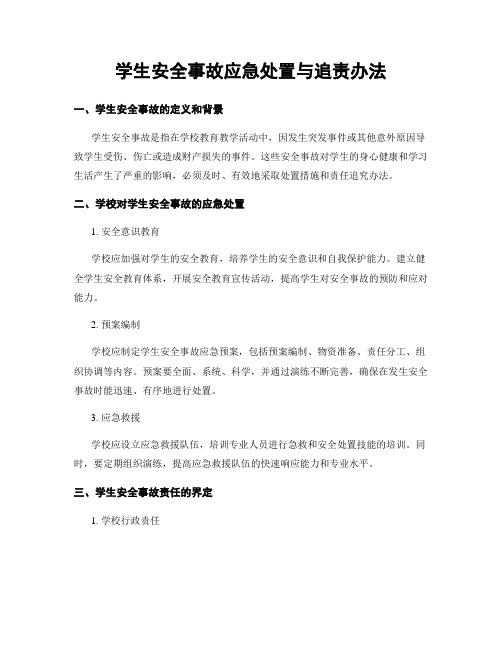 学生安全事故应急处置与追责办法

一、学生安全事故的定义和背景

学生安全事故是指在学校教育教学活动中，因发生突发事件或其他意外原因导致学生受伤、伤亡或造成财产损失的事件。这些安全事故对学生的身心健康和学习生活产生了严重的影响，必须及时、有效地采取处置措施和责任追究办法。

二、学校对学生安全事故的应急处置

1. 安全意识教育

学校应加强对学生的安全教育，培养学生的安全意识和自我保护能力。建立健全学生安全教育体系，开展安全教育宣传活动，提高学生对安全事故的预防和应对能力。

2. 预案编制

学校应制定学生安全事故应急预案，包括预案编制、物资准备、责任分工、组织协调等内容。预案要全面、系统、科学，并通过演练不断完善，确保在发生安全事故时能迅速、有序地进行处置。

3. 应急救援

学校应设立应急救援队伍，培训专业人员进行急救和安全处置技能的培训。同时，要定期组织演练，提高应急救援队伍的快速响应能力和专业水平。

三、学生安全事故责任的界定

1. 学校行政责任